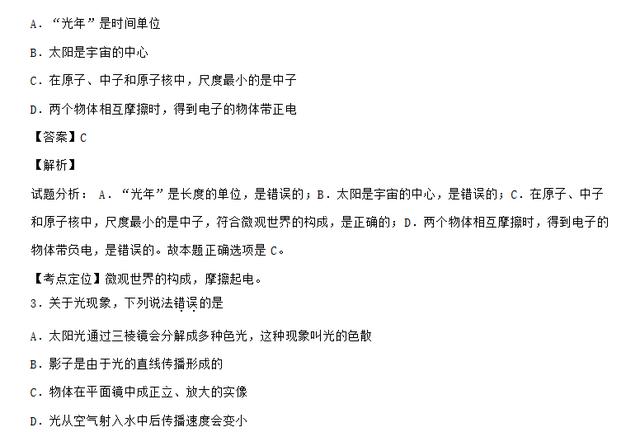 A．“光年”是时间单位

B．太阳是宇宙的中心

C．在原子、中子和原子核中，尺度最小的是中子

D．两个物体相互摩擦时，得到电子的物体带正电

【答案】C

【解析】

试题分析： A．“光年”是长度的单位，是错误的；B．太阳是宇宙的中心，是错误的；C．在原子、中子和原子核中，尺度最小的是中子，符合微观世界的构成，是正确的；D．两个物体相互摩擦时，得到电子的物体带负电，是错误的。故本题正确选项是 C。

【考点定位】微观世界的构成，摩擦起电。

3．关于光现象，下列说法错误的是

A．太阳光通过三棱镜会分解成多种色光，这种现象叫光的色散

B．影子是由于光的直线传播形成的

C．物体在平面镜中成正立、放大的实像

D．光从空气射入水中后传播速度会变小